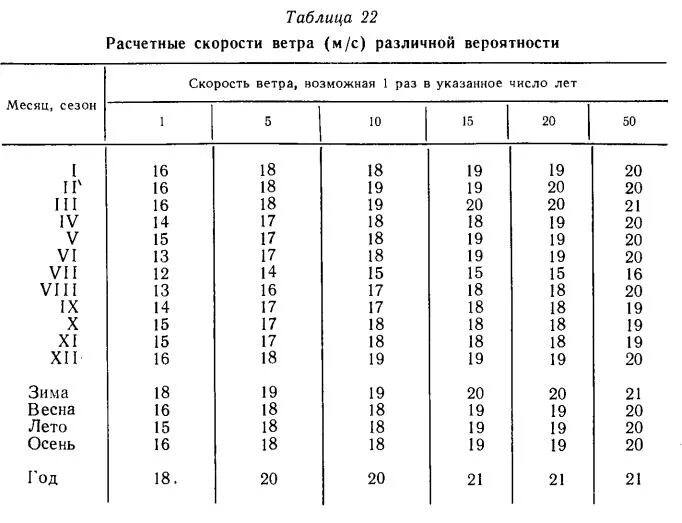 Таблица 22

Расчетные скорости ветра (м/с) различной вероятности

| Месяц, сезон | Скорость ветра, возможная 1 раз в указанное число лет | | | | | |
|---|---|---|---|---|---|---|
| | 1 | 5 | 10 | 15 | 20 | 50 |
| I | 16 | 18 | 18 | 19 | 19 | 20 |
| II | 16 | 18 | 19 | 19 | 20 | 20 |
| III | 16 | 18 | 19 | 20 | 20 | 21 |
| IV | 14 | 17 | 18 | 18 | 19 | 20 |
| V | 15 | 17 | 18 | 19 | 19 | 20 |
| VI | 13 | 17 | 18 | 19 | 19 | 20 |
| VII | 12 | 14 | 15 | 15 | 15 | 16 |
| VIII | 13 | 16 | 17 | 18 | 18 | 20 |
| IX | 14 | 17 | 17 | 18 | 18 | 19 |
| X | 15 | 17 | 18 | 18 | 18 | 19 |
| XI | 15 | 17 | 18 | 18 | 18 | 19 |
| XII | 16 | 18 | 19 | 19 | 19 | 20 |
| Зима | 18 | 19 | 19 | 20 | 20 | 21 |
| Весна | 16 | 18 | 18 | 19 | 19 | 20 |
| Лето | 15 | 18 | 18 | 19 | 19 | 20 |
| Осень | 16 | 18 | 18 | 19 | 19 | 20 |
| Год | 18. | 20 | 20 | 21 | 21 | 21 |